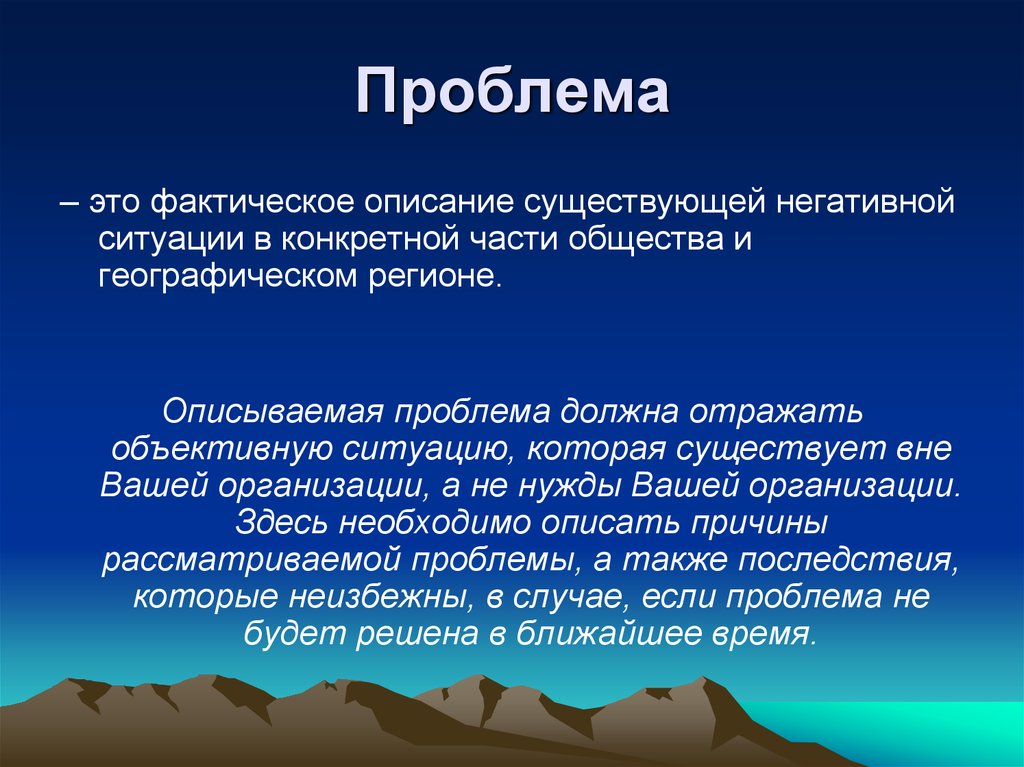 Проблема

– это фактическое описание существующей негативной ситуации в конкретной части общества и географическом регионе.

Описываемая проблема должна отражать объективную ситуацию, которая существует вне Вашей организации, а не нужды Вашей организации. Здесь необходимо описать причины рассматриваемой проблемы, а также последствия, которые неизбежны, в случае, если проблема не будет решена в ближайшее время.